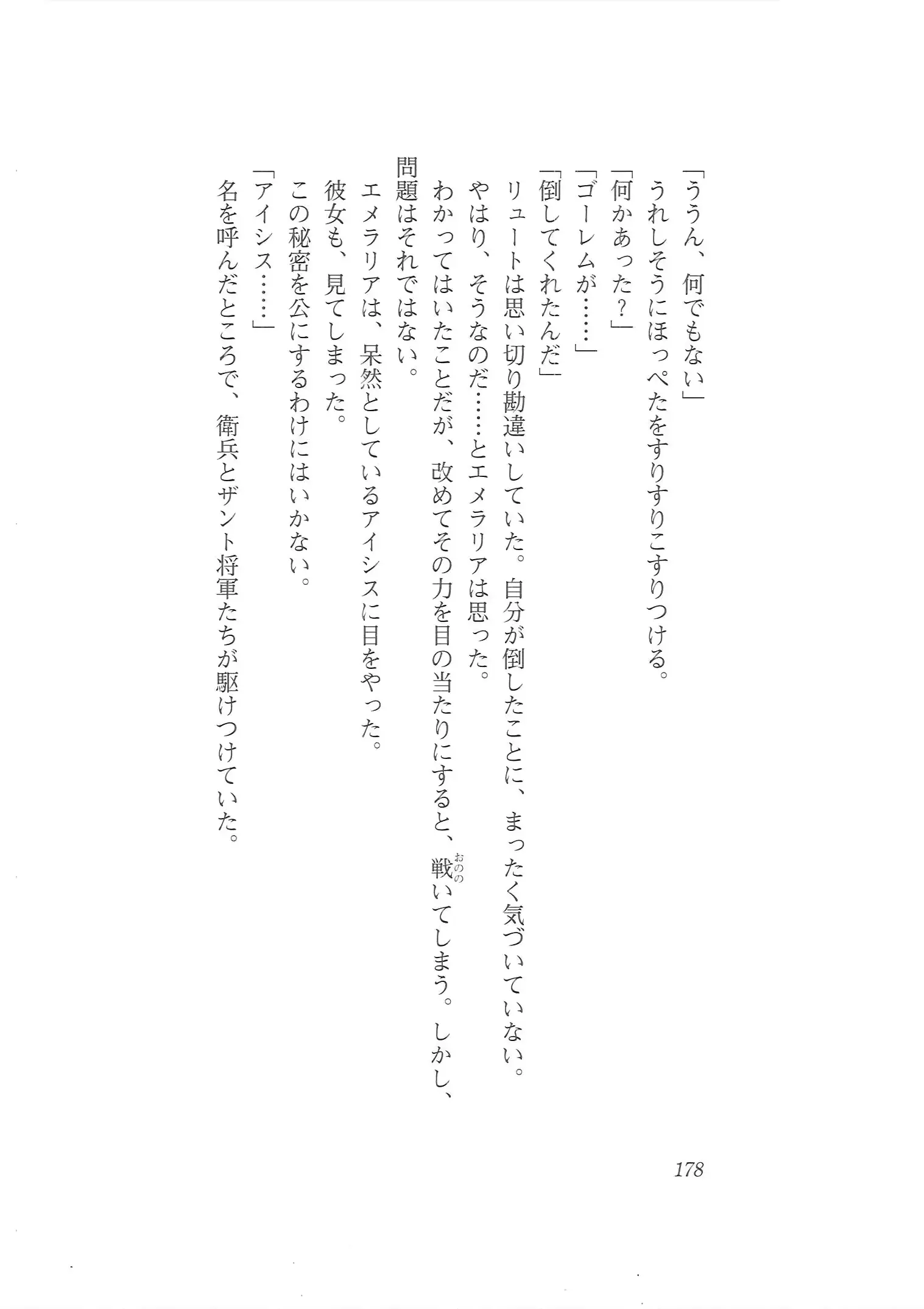 「ううん、何でもない」
うれしそうにほっぺたをすりすりこすりつける。
「何かあった？」
「ゴーレムが……」
「倒してくれたんだ」
リュートは思い切り勘違いしていた。自分が倒したことに、まったく気づいていない。
やはり、そうなのだ……とエメラリアは思った。
わかってはいたことだが、改めてその力を目の当たりにすると、戦(おのの)いてしまう。しかし、問題はそれではない。
エメラリアは、呆然としているアイシスに目をやった。
彼女も、見てしまった。
この秘密を公にするわけにはいかない。
「アイシス……」
名を呼んだところで、衛兵とザント将軍たちが駆けつけていた。

178